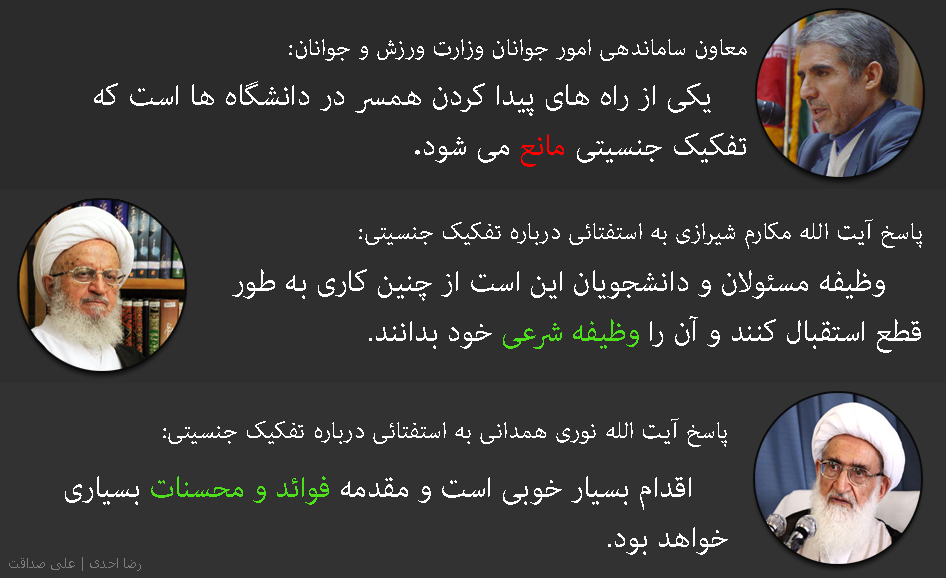 معاون ساماندهی امور جوانان وزارت ورزش و جوانان:

یکی از راه های پیدا کردن همسر در دانشگاه ها است که تفکیک جنسیتی مانع می شود.

پاسخ آیت الله مکارم شیرازی به استفتائی درباره تفکیک جنسیتی:

وظیفه مسئولان و دانشجویان این است از چنین کاری به طور قطع استقبال کنند و آن را وظیفه شرعی خود بدانند.

پاسخ آیت الله نوری همدانی به استفتائی درباره تفکیک جنسیتی:

اقدام بسیار خوبی است و مقدمه فوائد و محسنات بسیاری خواهد بود.

رضا احدی | علی صداقت